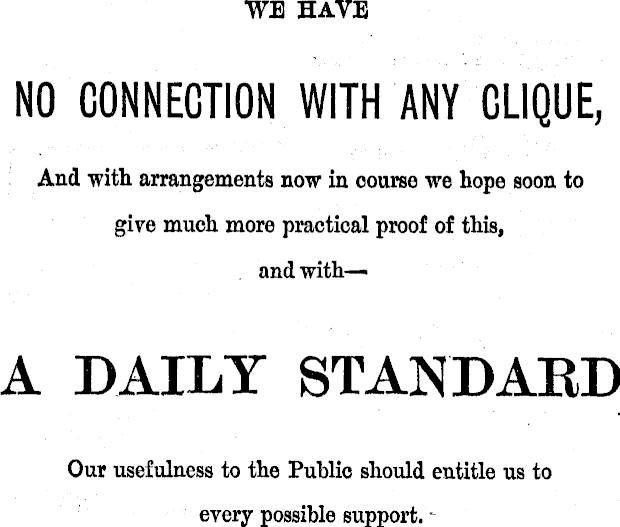 WE HAVE

NO CONNECTION WITH ANY CLIQUE,

And with arrangements now in course we hope soon to give much more practical proof of this,

and with—

A DAILY STANDARD

Our usefulness to the Public should entitle us to every possible support.